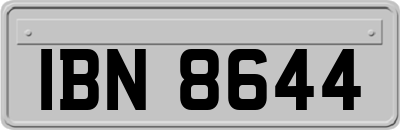 IBN 8644